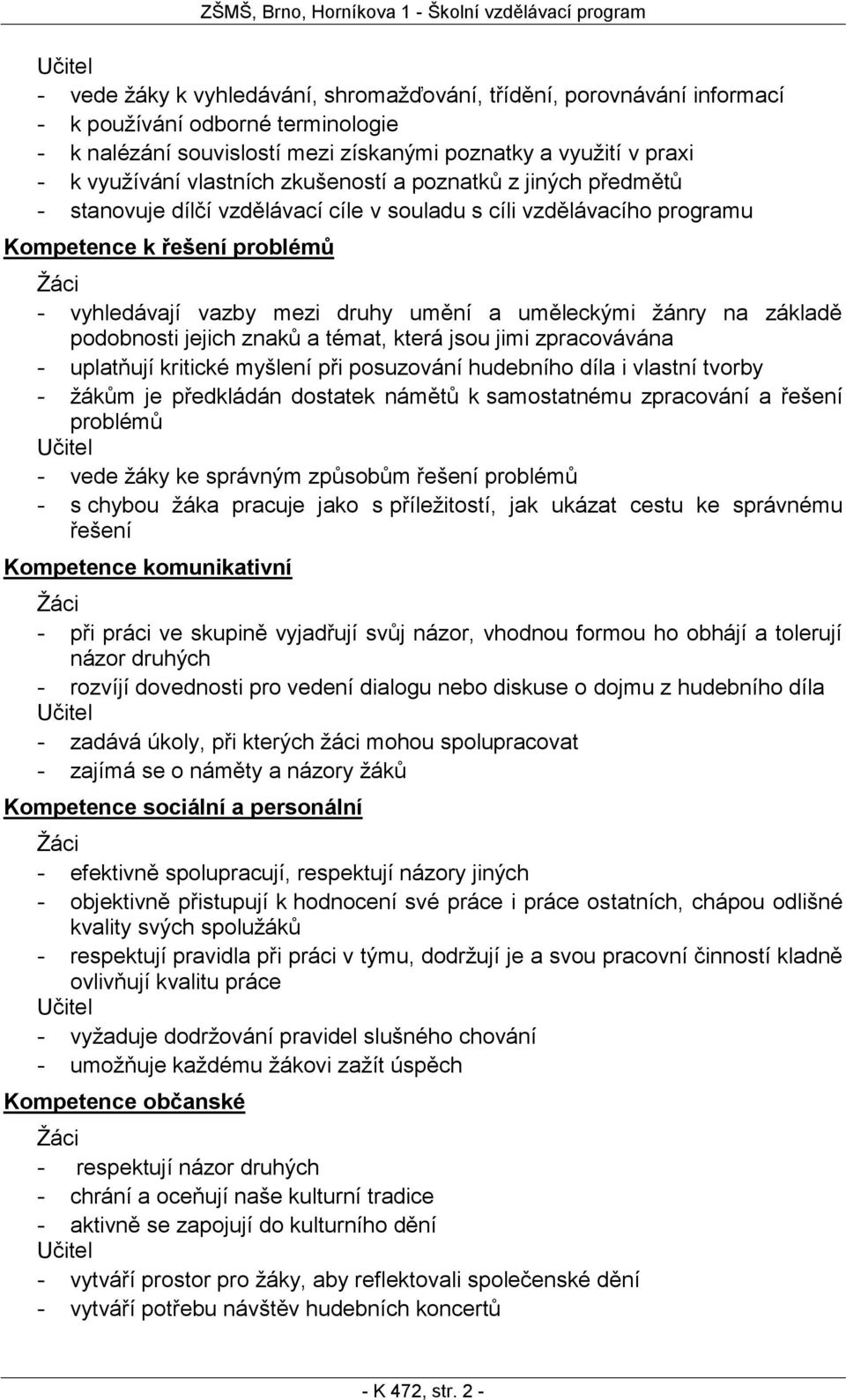 ZŠMŠ, Brno, Horníkova 1 - Školní vzdělávací program

Učitel
- vede žáky k vyhledávání, shromažďování, třídění, porovnávání informací
- k používání odborné terminologie
- k nalézání souvislostí mezi získanými poznatky a využití v praxi
- k využívání vlastních zkušeností a poznatků z jiných předmětů
- stanovuje dílčí vzdělávací cíle v souladu s cíli vzdělávacího programu

Kompetence k řešení problémů

Žáci
- vyhledávají vazby mezi druhy umění a uměleckými žánry na základě podobnosti jejich znaků a témat, která jsou jimi zpracovávána
- uplatňují kritické myšlení při posuzování hudebního díla i vlastní tvorby
- žákům je předkládán dostatek námětů k samostatnému zpracování a řešení problémů
Učitel
- vede žáky ke správným způsobům řešení problémů
- s chybou žáka pracuje jako s příležitostí, jak ukázat cestu ke správnému řešení

Kompetence komunikativní

Žáci
- při práci ve skupině vyjadřují svůj názor, vhodnou formou ho obhájí a tolerují názor druhých
- rozvíjí dovednosti pro vedení dialogu nebo diskuse o dojmu z hudebního díla
Učitel
- zadává úkoly, při kterých žáci mohou spolupracovat
- zajímá se o náměty a názory žáků

Kompetence sociální a personální

Žáci
- efektivně spolupracují, respektují názory jiných
- objektivně přistupují k hodnocení své práce i práce ostatních, chápou odlišné kvality svých spolužáků
- respektují pravidla při práci v týmu, dodržují je a svou pracovní činností kladně ovlivňují kvalitu práce
Učitel
- vyžaduje dodržování pravidel slušného chování
- umožňuje každému žákovi zažít úspěch

Kompetence občanské

Žáci
- respektují názor druhých
- chrání a oceňují naše kulturní tradice
- aktivně se zapojují do kulturního dění
Učitel
- vytváří prostor pro žáky, aby reflektovali společenské dění
- vytváří potřebu návštěv hudebních koncertů

- K 472, str. 2 -